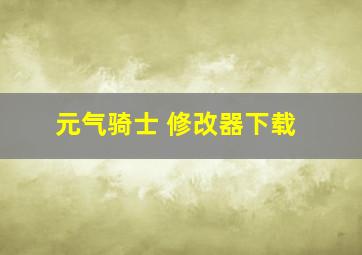 元气骑士 修改器下载